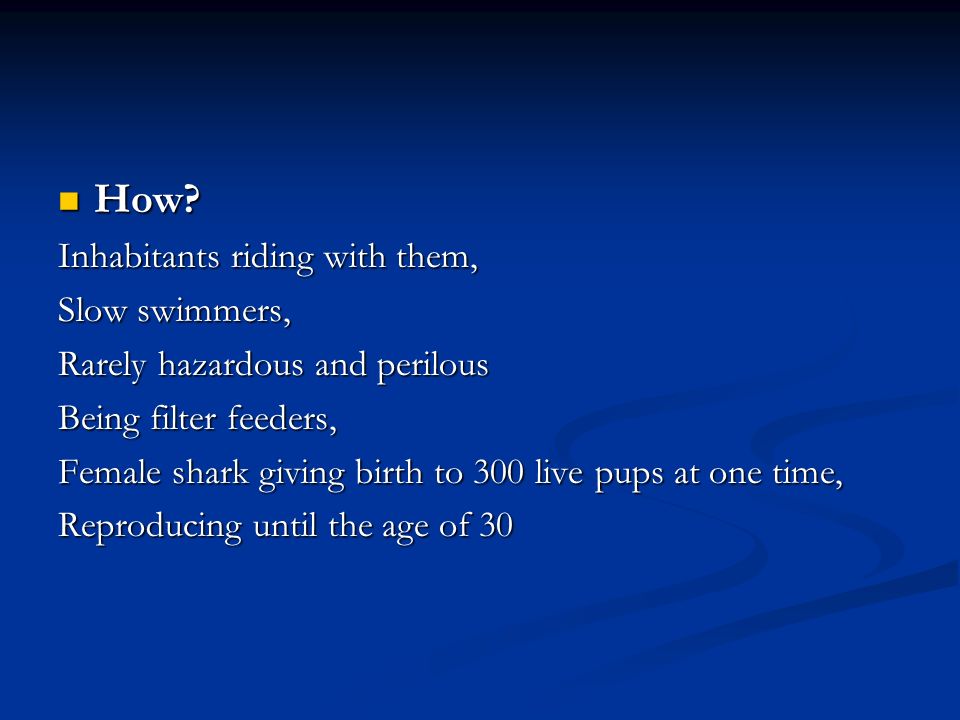 How?

Inhabitants riding with them,

Slow swimmers,

Rarely hazardous and perilous

Being filter feeders,

Female shark giving birth to 300 live pups at one time,

Reproducing until the age of 30